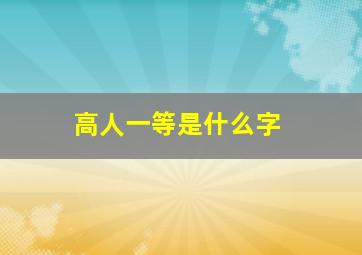 高人一等是什么字